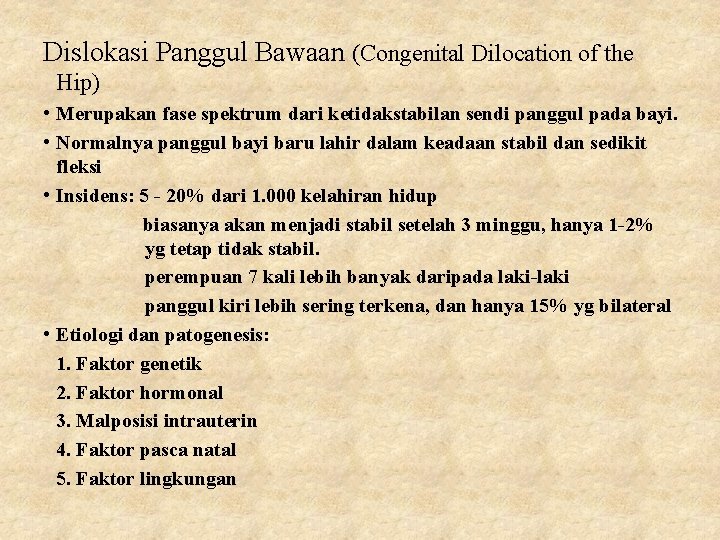 Dislokasi Panggul Bawaan (Congenital Dilocation of the Hip)

• Merupakan fase spektrum dari ketidakstabilan sendi panggul pada bayi.

• Normalnya panggul bayi baru lahir dalam keadaan stabil dan sedikit fleksi

• Insidens: 5 - 20% dari 1.000 kelahiran hidup

biasanya akan menjadi stabil setelah 3 minggu, hanya 1-2% yg tetap tidak stabil.

perempuan 7 kali lebih banyak daripada laki-laki

panggul kiri lebih sering terkena, dan hanya 15% yg bilateral

• Etiologi dan patogenesis:

1. Faktor genetik

2. Faktor hormonal

3. Malposisi intrauterin

4. Faktor pasca natal

5. Faktor lingkungan